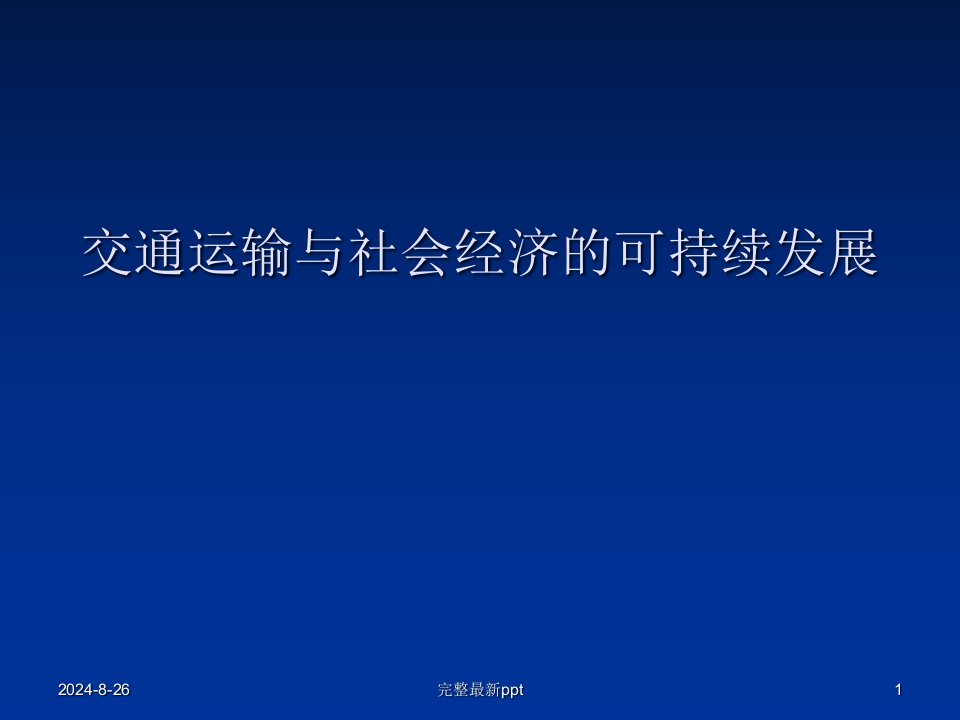 交通运输与社会经济的可持续发展

2024-8-26

完整最新ppt

1